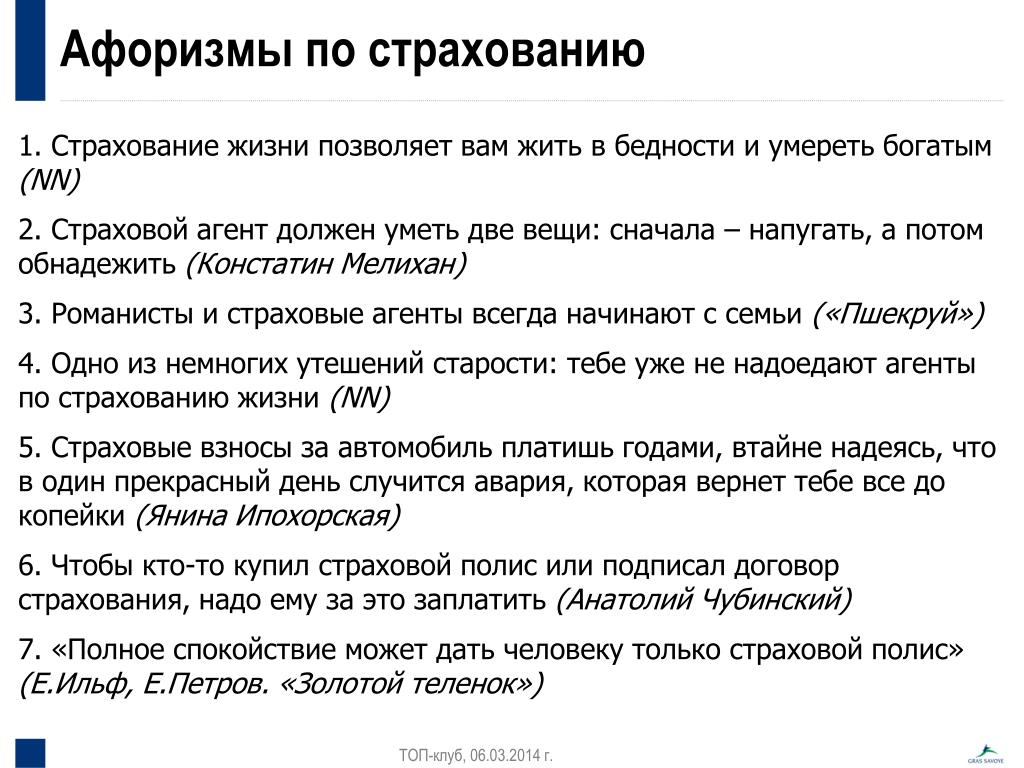 Афоризмы по страхованию

1. Страхование жизни позволяет вам жить в бедности и умереть богатым (NN)

2. Страховой агент должен уметь две вещи: сначала – напугать, а потом обнадежить (Констатин Мелихан)

3. Романисты и страховые агенты всегда начинают с семьи («Пшекруй»)

4. Одно из немногих утешений старости: тебе уже не надоедают агенты по страхованию жизни (NN)

5. Страховые взносы за автомобиль платишь годами, втайне надеясь, что в один прекрасный день случится авария, которая вернет тебе все до копейки (Янина Ипохорская)

6. Чтобы кто-то купил страховой полис или подписал договор страхования, надо ему за это заплатить (Анатолий Чубинский)

7. «Полное спокойствие может дать человеку только страховой полис» (Е.Ильф, Е.Петров. «Золотой теленок»)

ТОП-клуб, 06.03.2014 г.

GRAS SAVOYE